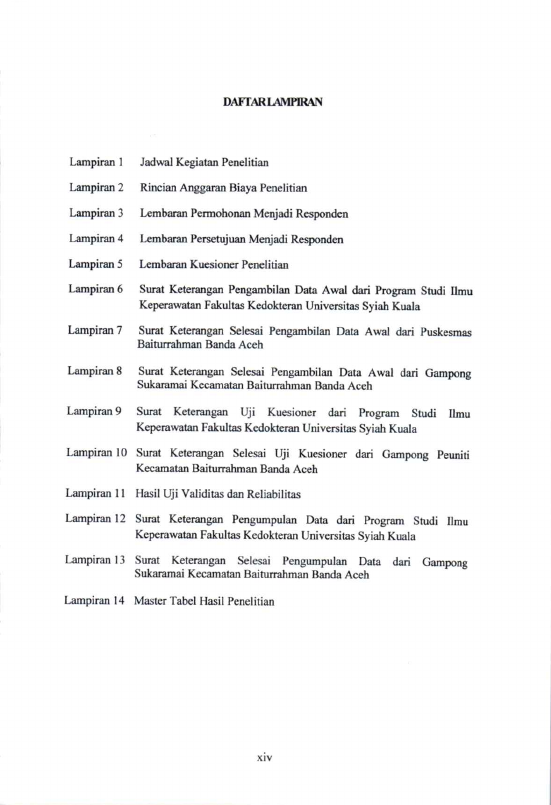 DAFTAR LAMPIRAN

Lampiran 1 Jadwal Kegiatan Penelitian

Lampiran 2 Rincian Anggaran Biaya Penelitian

Lampiran 3 Lembaran Permohonan Menjadi Responden

Lampiran 4 Lembaran Persetujuan Menjadi Responden

Lampiran 5 Lembaran Kuesioner Penelitian

Lampiran 6 Surat Keterangan Pengambilan Data Awal dari Program Studi Ilmu Keperawatan Fakultas Kedokteran Universitas Syiah Kuala

Lampiran 7 Surat Keterangan Selesai Pengambilan Data Awal dari Puskesmas Baiturrahman Banda Aceh

Lampiran 8 Surat Keterangan Selesai Pengambilan Data Awal dari Gampong Sukaramai Kecamatan Baiturrahman Banda Aceh

Lampiran 9 Surat Keterangan Uji Kuesioner dari Program Studi Ilmu Keperawatan Fakultas Kedokteran Universitas Syiah Kuala

Lampiran 10 Surat Keterangan Selesai Uji Kuesioner dari Gampong Peuniti Kecamatan Baiturrahman Banda Aceh

Lampiran 11 Hasil Uji Validitas dan Reliabilitas

Lampiran 12 Surat Keterangan Pengumpulan Data dari Program Studi Ilmu Keperawatan Fakultas Kedokteran Universitas Syiah Kuala

Lampiran 13 Surat Keterangan Selesai Pengumpulan Data dari Gampong Sukaramai Kecamatan Baiturrahman Banda Aceh

Lampiran 14 Master Tabel Hasil Penelitian

xiv